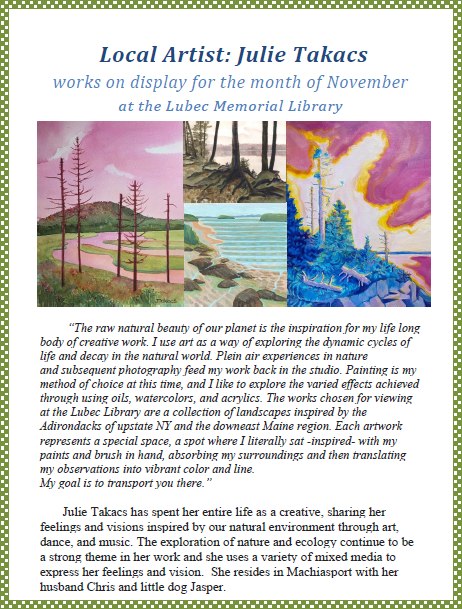 Local Artist: Julie Takacs
works on display for the month of November
at the Lubec Memorial Library

"The raw natural beauty of our planet is the inspiration for my life long body of creative work. I use art as a way of exploring the dynamic cycles of life and decay in the natural world. Plein air experiences in nature and subsequent photography feed my work back in the studio. Painting is my method of choice at this time, and I like to explore the varied effects achieved through using oils, watercolors, and acrylics. The works chosen for viewing at the Lubec Library are a collection of landscapes inspired by the Adirondacks of upstate NY and the downeast Maine region. Each artwork represents a special space, a spot where I literally sat -inspired- with my paints and brush in hand, absorbing my surroundings and then translating my observations into vibrant color and line.
My goal is to transport you there."

Julie Takacs has spent her entire life as a creative, sharing her feelings and visions inspired by our natural environment through art, dance, and music. The exploration of nature and ecology continue to be a strong theme in her work and she uses a variety of mixed media to express her feelings and vision. She resides in Machiasport with her husband Chris and little dog Jasper.